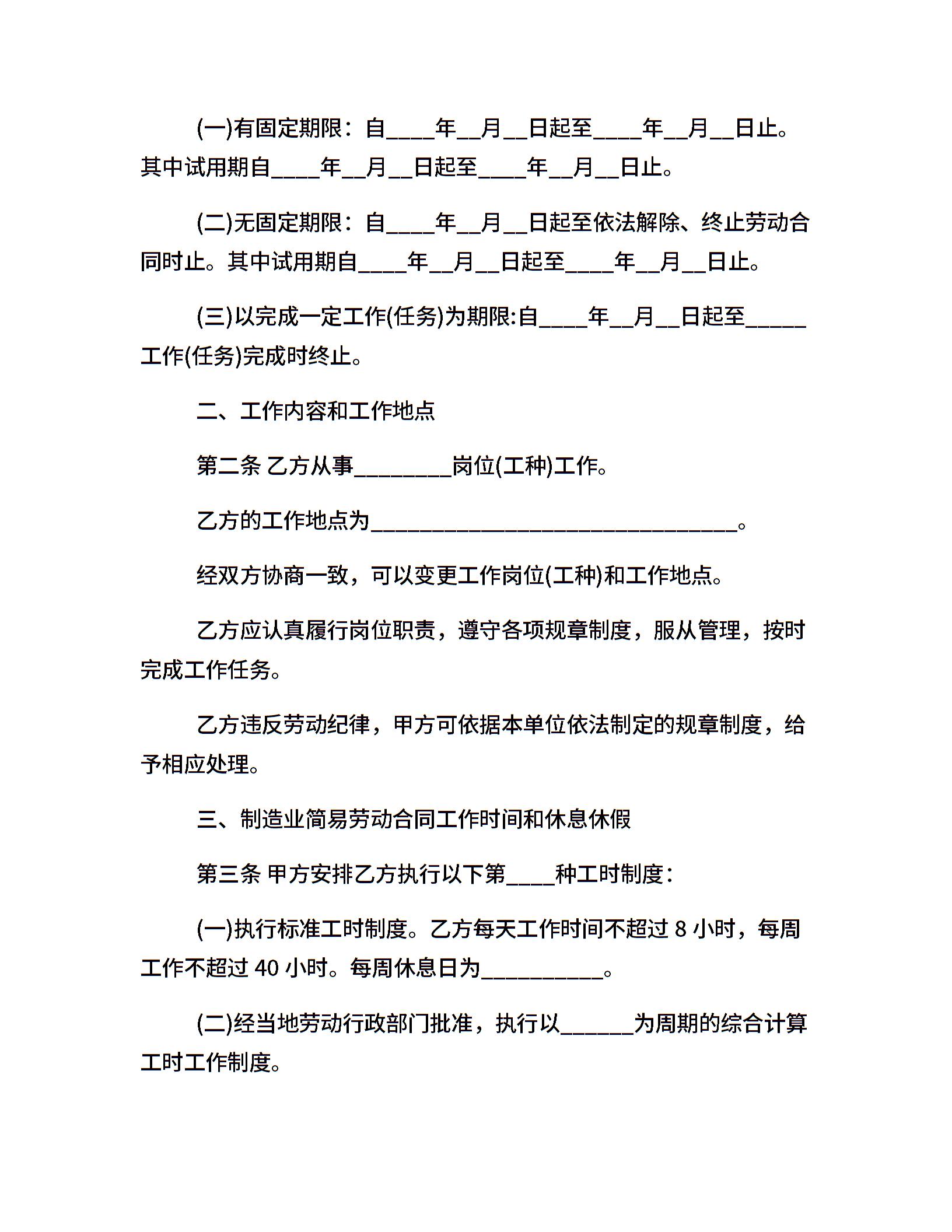 (一)有固定期限：自____年__月__日起至____年__月__日止。其中试用期自____年__月__日起至____年__月__日止。

(二)无固定期限：自____年__月__日起至依法解除、终止劳动合同时止。其中试用期自____年__月__日起至____年__月__日止。

(三)以完成一定工作(任务)为期限:自____年__月__日起至_____工作(任务)完成时终止。

二、工作内容和工作地点

第二条 乙方从事________岗位(工种)工作。

乙方的工作地点为______________________________。

经双方协商一致，可以变更工作岗位(工种)和工作地点。

乙方应认真履行岗位职责，遵守各项规章制度，服从管理，按时完成工作任务。

乙方违反劳动纪律，甲方可依据本单位依法制定的规章制度，给予相应处理。

三、制造业简易劳动合同工作时间和休息休假

第三条 甲方安排乙方执行以下第____种工时制度：

(一)执行标准工时制度。乙方每天工作时间不超过 8 小时，每周工作不超过 40 小时。每周休息日为__________。

(二)经当地劳动行政部门批准，执行以______为周期的综合计算工时工作制度。